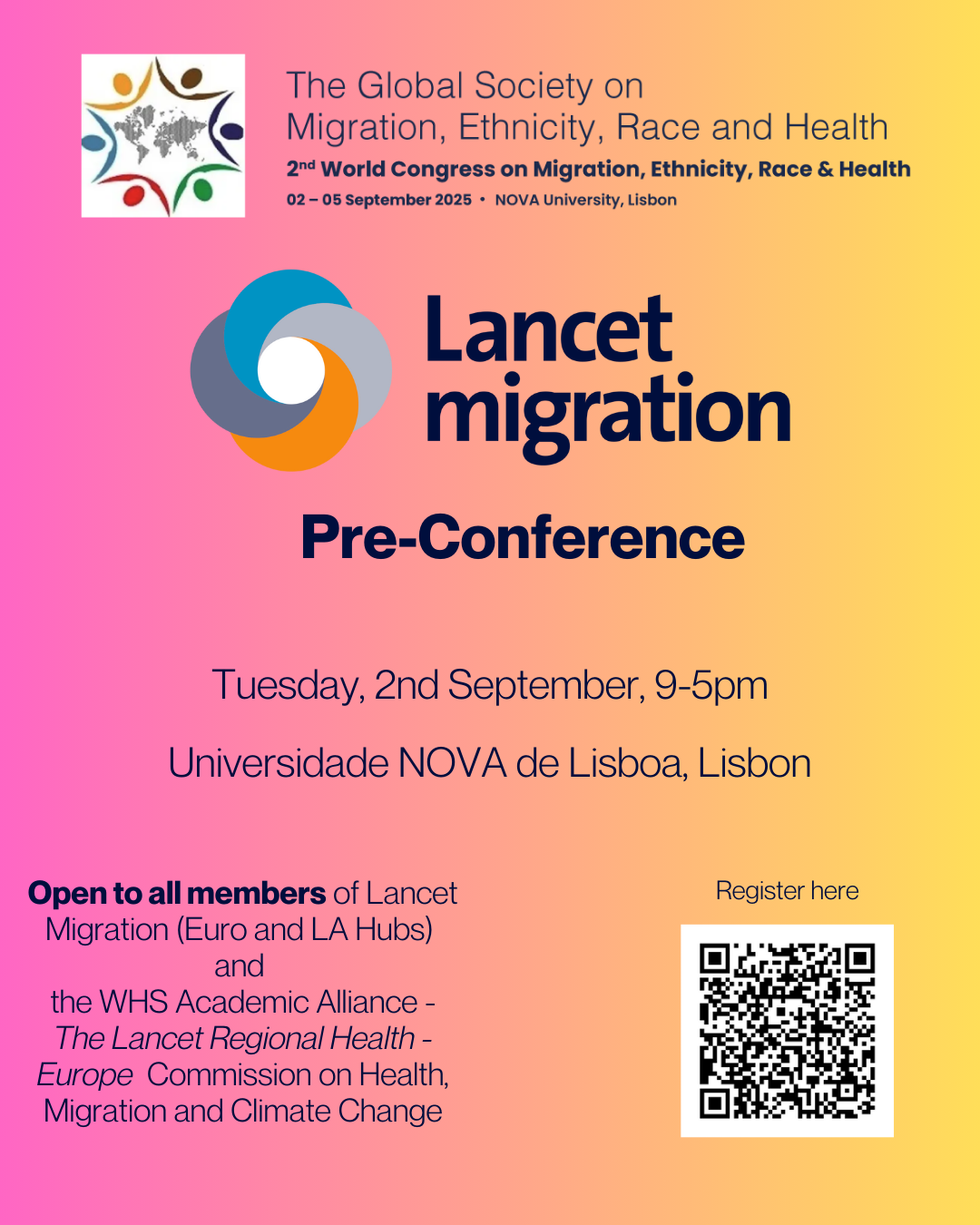 The Global Society on Migration, Ethnicity, Race and Health
$2^{nd}$ World Congress on Migration, Ethnicity, Race & Health
02 – 05 September 2025 • NOVA University, Lisbon

Lancet migration

Pre-Conference

Tuesday, 2nd September, 9-5pm

Universidade NOVA de Lisboa, Lisbon

Open to all members of Lancet Migration (Euro and LA Hubs) and the WHS Academic Alliance - The Lancet Regional Health - Europe Commission on Health, Migration and Climate Change

Register here